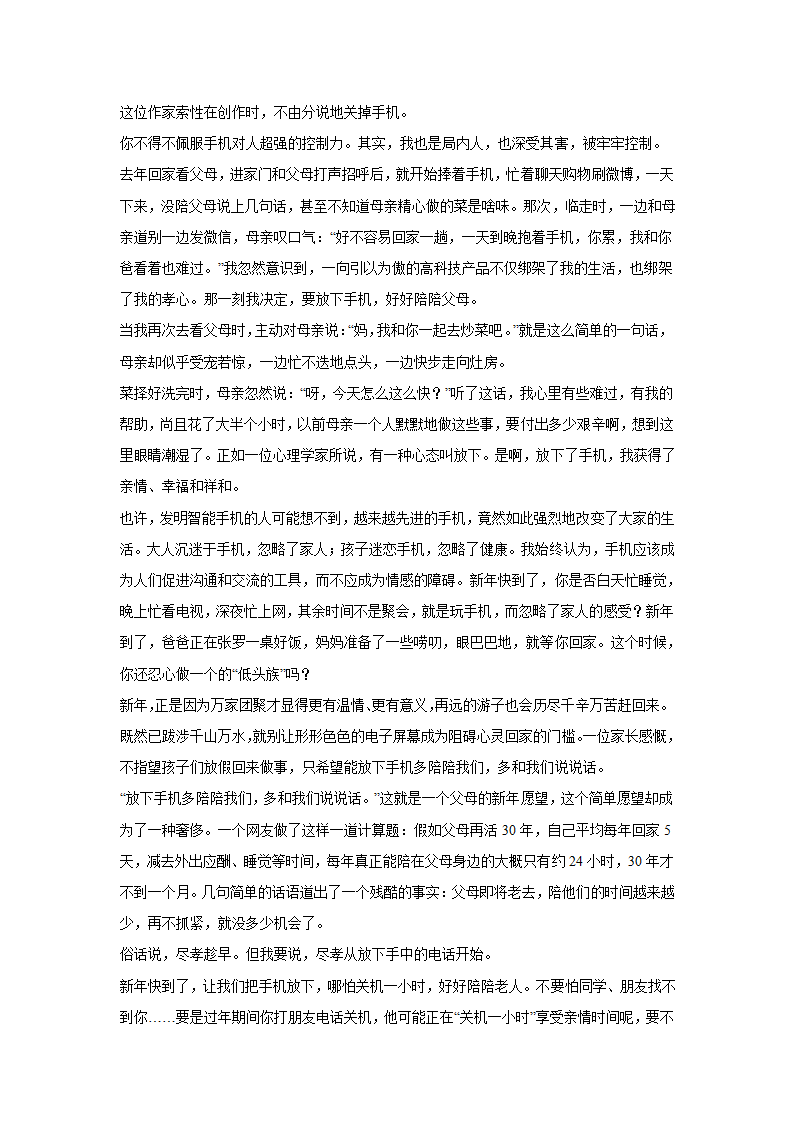 这位作家索性在创作时，不由分说地关掉手机。

你不得不佩服手机对人超强的控制力。其实，我也是局内人，也深受其害，被牢牢控制。

去年回家看父母，进家门和父母打声招呼后，就开始捧着手机，忙着聊天购物刷微博，一天下来，没陪父母说上几句话，甚至不知道母亲精心做的菜是啥味。那次，临走时，一边和母亲道别一边发微信，母亲叹口气：“好不容易回家一趟，一天到晚抱着手机，你累，我和你爸看着也难过。”我忽然意识到，一向引以为傲的高科技产品不仅绑架了我的生活，也绑架了我的孝心。那一刻我决定，要放下手机，好好陪陪父母。

当我再次去看父母时，主动对母亲说：“妈，我和你一起去炒菜吧。”就是这么简单的一句话，母亲却似乎受宠若惊，一边忙不迭地点头，一边快步走向灶房。

菜择好洗完时，母亲忽然说：“呀，今天怎么这么快？”听了这话，我心里有些难过，有我的帮助，尚且花了大半个小时，以前母亲一个人默默地做这些事，要付出多少艰辛啊，想到这里眼睛潮湿了。正如一位心理学家所说，有一种心态叫放下。是啊，放下了手机，我获得了亲情、幸福和祥和。

也许，发明智能手机的人可能想不到，越来越先进的手机，竟然如此强烈地改变了大家的生活。大人沉迷于手机，忽略了家人；孩子迷恋手机，忽略了健康。我始终认为，手机应该成为人们促进沟通和交流的工具，而不应成为情感的障碍。新年快到了，你是否白天忙睡觉，晚上忙看电视，深夜忙上网，其余时间不是聚会，就是玩手机，而忽略了家人的感受？新年到了，爸爸正在张罗一桌好饭，妈妈准备了一些唠叨，眼巴巴地，就等你回家。这个时候，你还忍心做一个的“低头族”吗？

新年,正是因为万家团聚才显得更有温情、更有意义,再远的游子也会历尽千辛万苦赶回来。既然已跋涉千山万水,就别让形形色色的电子屏幕成为阻碍心灵回家的门槛。一位家长感慨，不指望孩子们放假回来做事，只希望能放下手机多陪陪我们，多和我们说说话。

“放下手机多陪陪我们，多和我们说说话。”这就是一个父母的新年愿望，这个简单愿望却成为了一种奢侈。一个网友做了这样一道计算题：假如父母再活 30 年，自己平均每年回家 5 天，减去外出应酬、睡觉等时间，每年真正能陪在父母身边的大概只有约 24 小时，30 年才不到一个月。几句简单的话语道出了一个残酷的事实：父母即将老去，陪他们的时间越来越少，再不抓紧，就没多少机会了。

俗话说，尽孝趁早。但我要说，尽孝从放下手中的电话开始。

新年快到了，让我们把手机放下，哪怕关机一小时，好好陪陪老人。不要怕同学、朋友找不到你……要是过年期间你打朋友电话关机，他可能正在“关机一小时”享受亲情时间呢，要不